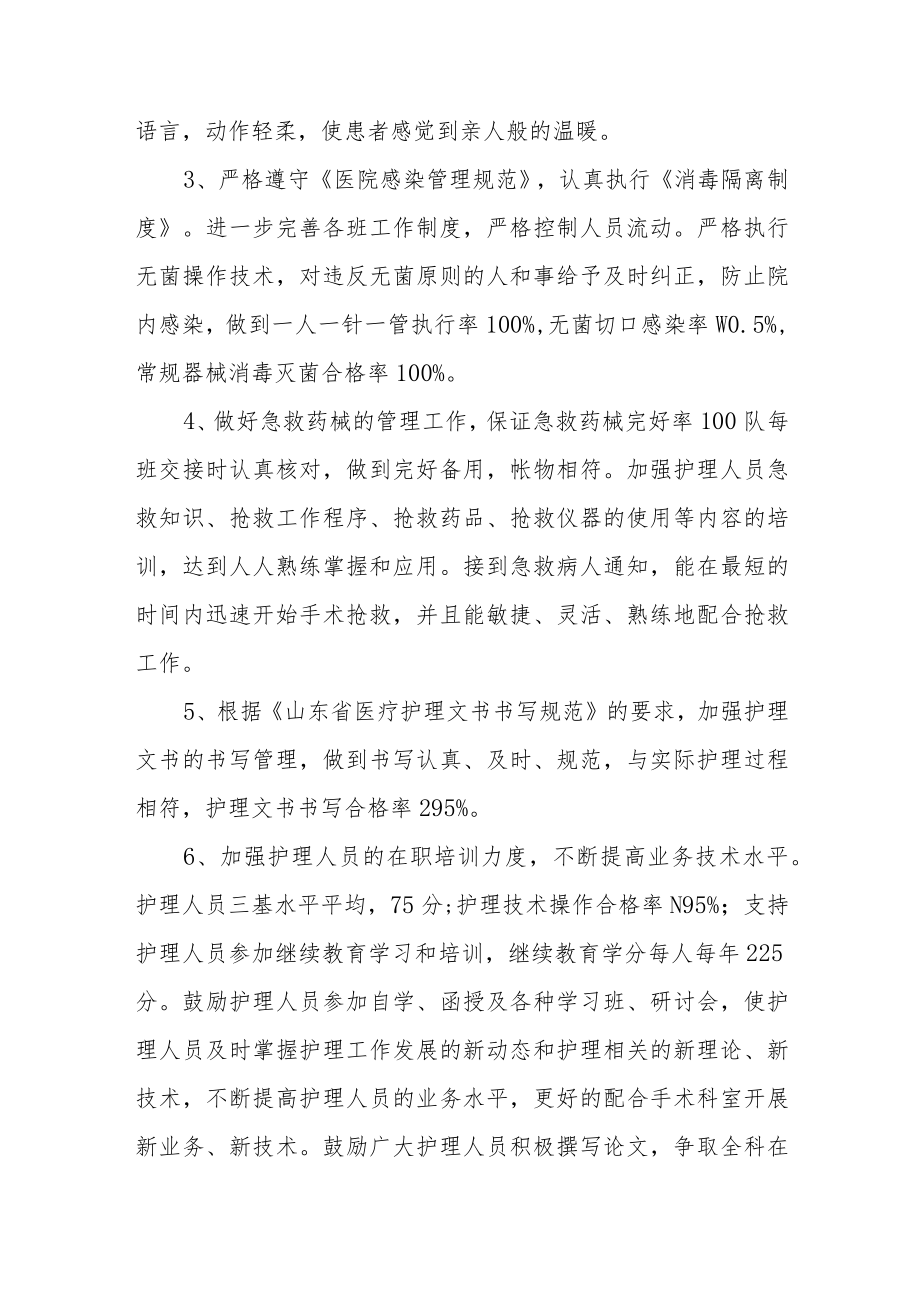 语言，动作轻柔，使患者感觉到亲人般的温暖。

3、严格遵守《医院感染管理规范》，认真执行《消毒隔离制度》。进一步完善各班工作制度，严格控制人员流动。严格执行无菌操作技术，对违反无菌原则的人和事给予及时纠正，防止院内感染，做到一人一针一管执行率100%,无菌切口感染率W0.5%，常规器械消毒灭菌合格率100%。

4、做好急救药械的管理工作，保证急救药械完好率100队每班交接时认真核对，做到完好备用，帐物相符。加强护理人员急救知识、抢救工作程序、抢救药品、抢救仪器的使用等内容的培训，达到人人熟练掌握和应用。接到急救病人通知，能在最短的时间内迅速开始手术抢救，并且能敏捷、灵活、熟练地配合抢救工作。

5、根据《山东省医疗护理文书书写规范》的要求，加强护理文书的书写管理，做到书写认真、及时、规范，与实际护理过程相符，护理文书书写合格率295%。

6、加强护理人员的在职培训力度，不断提高业务技术水平。护理人员三基水平平均，75分;护理技术操作合格率N95%；支持护理人员参加继续教育学习和培训，继续教育学分每人每年225分。鼓励护理人员参加自学、函授及各种学习班、研讨会，使护理人员及时掌握护理工作发展的新动态和护理相关的新理论、新技术，不断提高护理人员的业务水平，更好的配合手术科室开展新业务、新技术。鼓励广大护理人员积极撰写论文，争取全科在